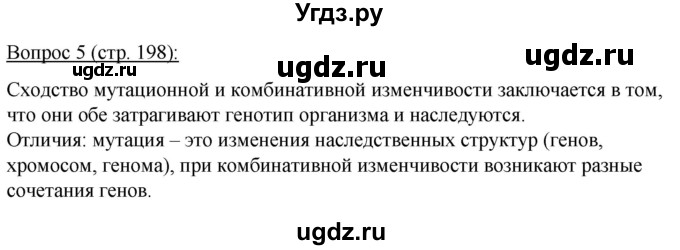 Угдз.ру

Вопрос 5 (стр. 198):

ugdz.ru ugdz.ru ugdz.ru

Сходство мутационной и комбинативной изменчивости заключается в том, что они обе затрагивают генотип организма и наследуются.
Отличия: мутация – это изменения наследственных структур (генов, хромосом, генома), при комбинативной изменчивости возникают разные сочетания генов.

ugdz.ru